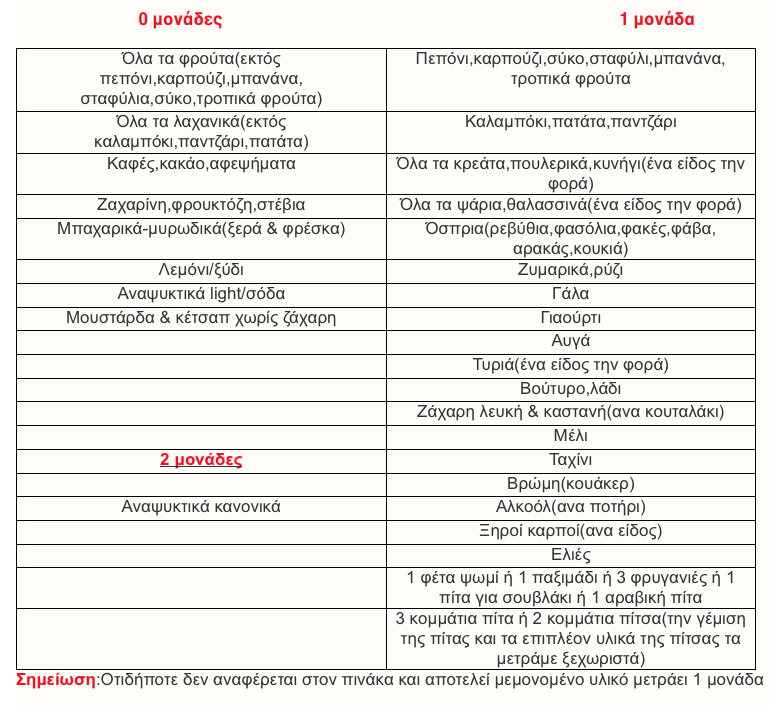 | 0 μονάδες | 1 μονάδα |
|---|---|
| Όλα τα φρούτα(εκτός πεπόνι,καρπούζι,μπανάνα, σταφύλια,σύκο,τροπικά φρούτα) | Πεπόνι,καρπούζι,σύκο,σταφύλι,μπανάνα, τροπικά φρούτα |
| Όλα τα λαχανικά(εκτός καλαμπόκι,παντζάρι,πατάτα) | Καλαμπόκι,πατάτα,παντζάρι |
| Καφές,κακάο,αφεψήματα | Όλα τα κρεάτα,πουλερικά,κυνήγι(ένα είδος την φορά) |
| Ζαχαρίνη,φρουκτόζη,στέβια | Όλα τα ψάρια,θαλασσινά(ένα είδος την φορά) |
| Μπαχαρικά-μυρωδικά(ξερά & φρέσκα) | Όσπρια(ρεβύθια,φασόλια,φακές,φάβα, αρακάς,κουκιά) |
| Λεμόνι/ξύδι | Ζυμαρικά,ρύζι |
| Αναψυκτικά light/σόδα | Γάλα |
| Μουστάρδα & κέτσαπ χωρίς ζάχαρη | Γιαούρτι |
| | Αυγά |
| | Τυριά(ένα είδος την φορά) |
| | Βούτυρο,λάδι |
| | Ζάχαρη λευκή & καστανή(ανα κουταλάκι) |
| | Μέλι |
| 2 μονάδες | Ταχίνι |
| | Βρώμη(κουάκερ) |
| Αναψυκτικά κανονικά | Αλκοόλ(ανα ποτήρι) |
| | Ξηροί καρποί(ανα είδος) |
| | Ελιές |
| | 1 φέτα ψωμί ή 1 παξιμάδι ή 3 φρυγανιές ή 1 πίτα για σουβλάκι ή 1 αραβική πίτα |
| | 3 κομμάτια πίτα ή 2 κομμάτια πίτσα(την γέμιση της πίτας και τα επιπλέον υλικά της πίτσας τα μετράμε ξεχωριστά) |

Σημείωση:Οτιδήποτε δεν αναφέρεται στον πινάκα και αποτελεί μεμονομένο υλικό μετράει 1 μονάδα